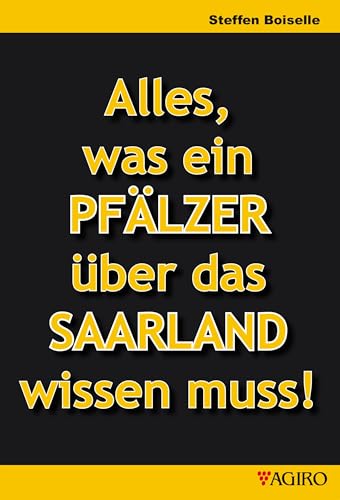 Steffen Boiselle

Alles, was ein PFÄLZER über das SAARLAND wissen muss!

AGIRO